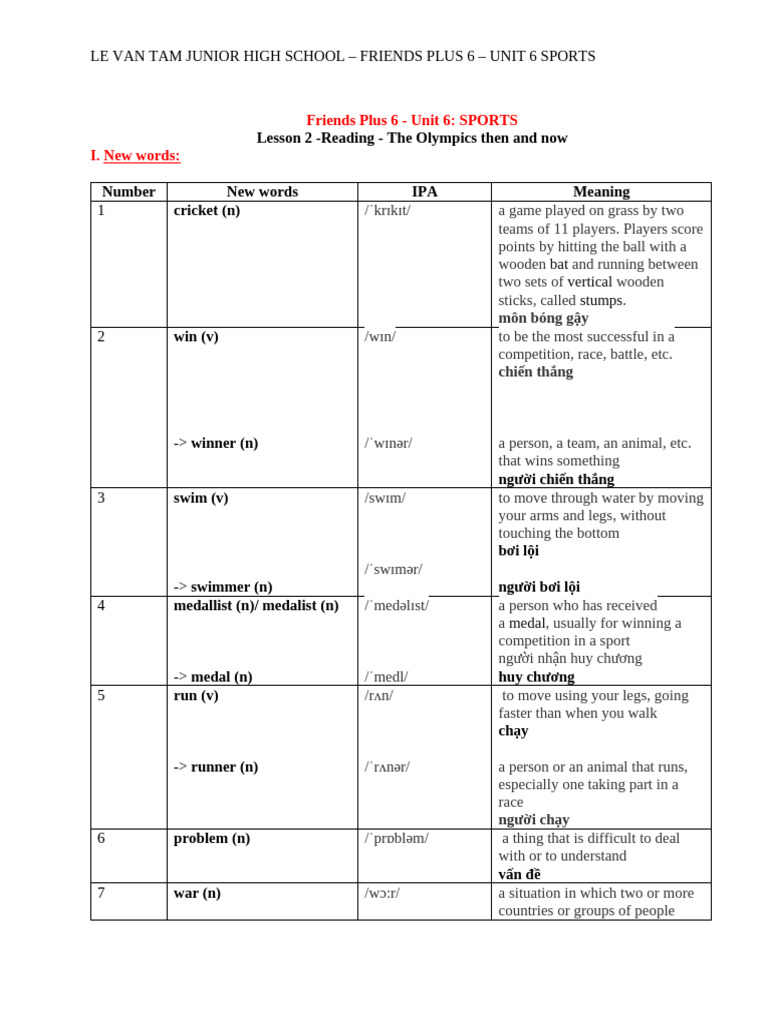 LE VAN TAM JUNIOR HIGH SCHOOL – FRIENDS PLUS 6 – UNIT 6 SPORTS

Friends Plus 6 - Unit 6: SPORTS
Lesson 2 -Reading - The Olympics then and now

I. New words:

| Number | New words | IPA | Meaning |
|---|---|---|---|
| 1 | cricket (n) | /ˈkrɪkɪt/ | a game played on grass by two teams of 11 players. Players score points by hitting the ball with a wooden bat and running between two sets of vertical wooden sticks, called stumps. môn bóng gậy |
| 2 | win (v) -> winner (n) | /wɪn/ /ˈwɪnər/ | to be the most successful in a competition, race, battle, etc. chiến thắng a person, a team, an animal, etc. that wins something người chiến thắng |
| 3 | swim (v) -> swimmer (n) | /swɪm/ /ˈswɪmər/ | to move through water by moving your arms and legs, without touching the bottom bơi lội người bơi lội |
| 4 | medallist (n)/ medalist (n) -> medal (n) | /ˈmedəlɪst/ /ˈmedl/ | a person who has received a medal, usually for winning a competition in a sport người nhận huy chương huy chương |
| 5 | run (v) -> runner (n) | /rʌn/ /ˈrʌnər/ | to move using your legs, going faster than when you walk chạy a person or an animal that runs, especially one taking part in a race người chạy |
| 6 | problem (n) | /ˈprɒbləm/ | a thing that is difficult to deal with or to understand vấn đề |
| 7 | war (n) | /wɔːr/ | a situation in which two or more countries or groups of people |